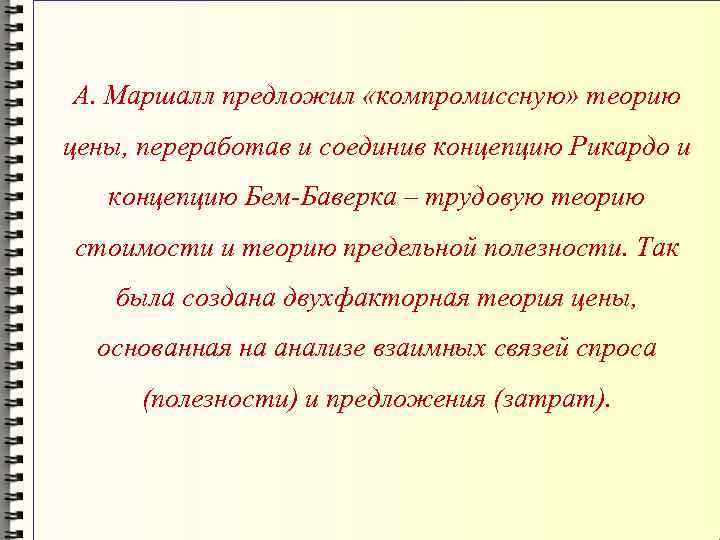 А. Маршалл предложил «компромиссную» теорию цены, переработав и соединив концепцию Рикардо и концепцию Бем-Баверка – трудовую теорию стоимости и теорию предельной полезности. Так была создана двухфакторная теория цены, основанная на анализе взаимных связей спроса (полезности) и предложения (затрат).